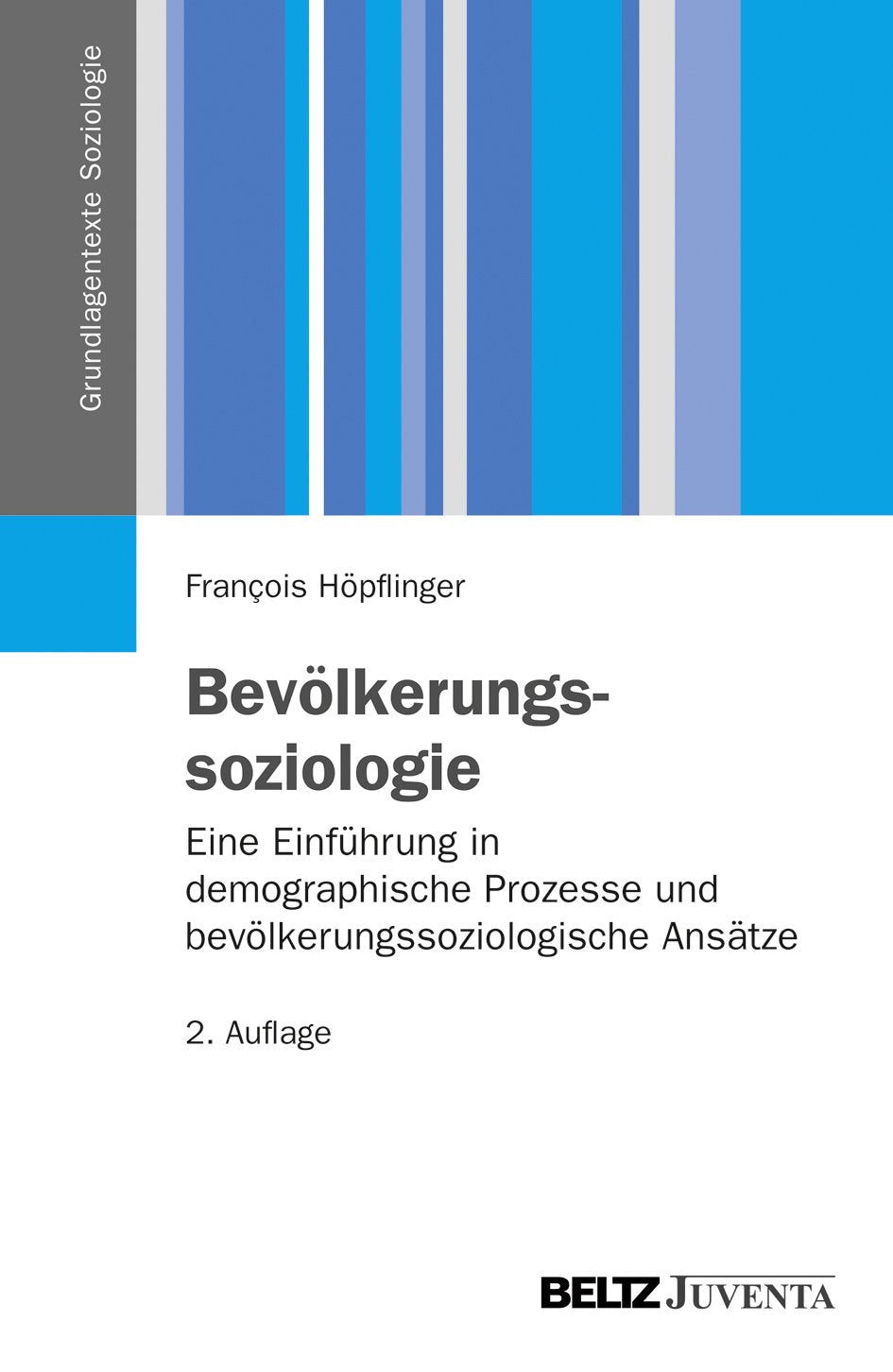 Grundlagentexte Soziologie

François Höpflinger

Bevölkerungssoziologie

Eine Einführung in demographische Prozesse und bevölkerungssoziologische Ansätze

2. Auflage

BELTZ JUVENTA